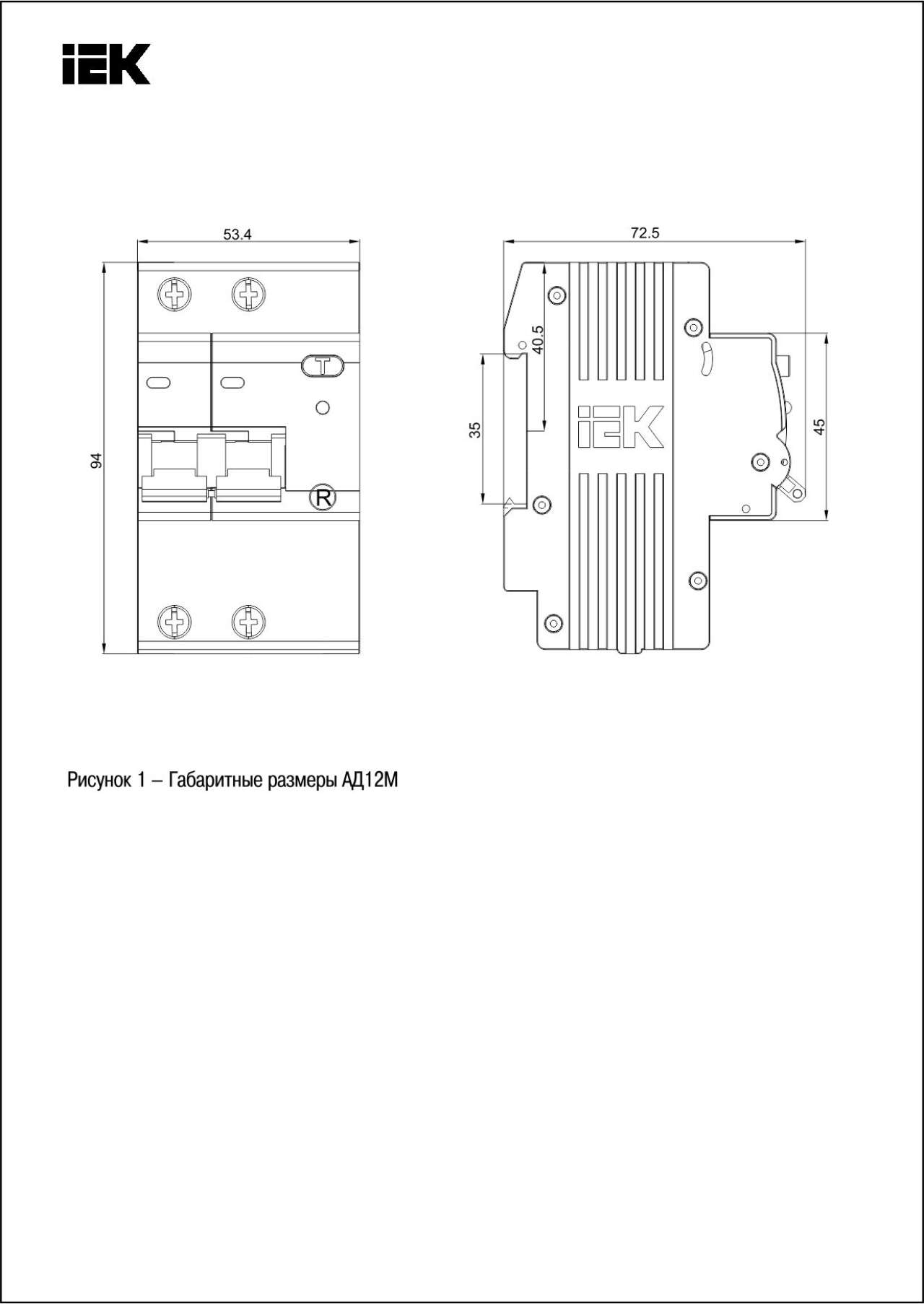 IEK

53.4

94

T

R

72.5

40.5

35

IEK

45

Рисунок 1 – Габаритные размеры АД12М